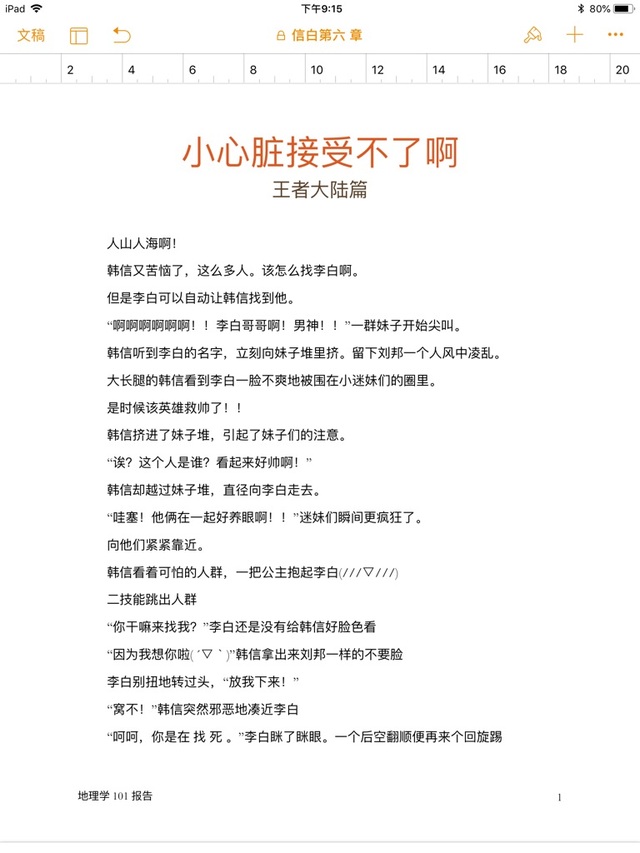 iPad 下午9:15 80%

文稿 信白第六 章

2 4 6 8 10 12 14 16 18 20

小心脏接受不了啊
王者大陆篇

人山人海啊!

韩信又苦恼了，这么多人。该怎么找李白啊。

但是李白可以自动让韩信找到他。

“啊啊啊啊啊啊！！李白哥哥啊！男神！！”一群妹子开始尖叫。

韩信听到李白的名字，立刻向妹子堆里挤。留下刘邦一个人风中凌乱。

大长腿的韩信看到李白一脸不爽地被围在小迷妹们的圈里。

是时候该英雄救帅了！！

韩信挤进了妹子堆，引起了妹子们的注意。

“诶？这个人是谁？看起来好帅啊！”

韩信却越过妹子堆，直径向李白走去。

“哇塞！他俩在一起好养眼啊！！”迷妹们瞬间更疯狂了。

向他们紧紧靠近。

韩信看着可怕的人群，一把公主抱起李白(///▽///)

二技能跳出人群

“你干嘛来找我？”李白还是没有给韩信好脸色看

“因为我想你啦(´▽`)”韩信拿出来刘邦一样的不要脸

李白别扭地转过头，“放我下来！”

“窝不！”韩信突然邪恶地凑近李白

“呵呵，你是在 找 死 。”李白眯了眯眼。一个后空翻顺便再来个回旋踢

地理学 101 报告

1